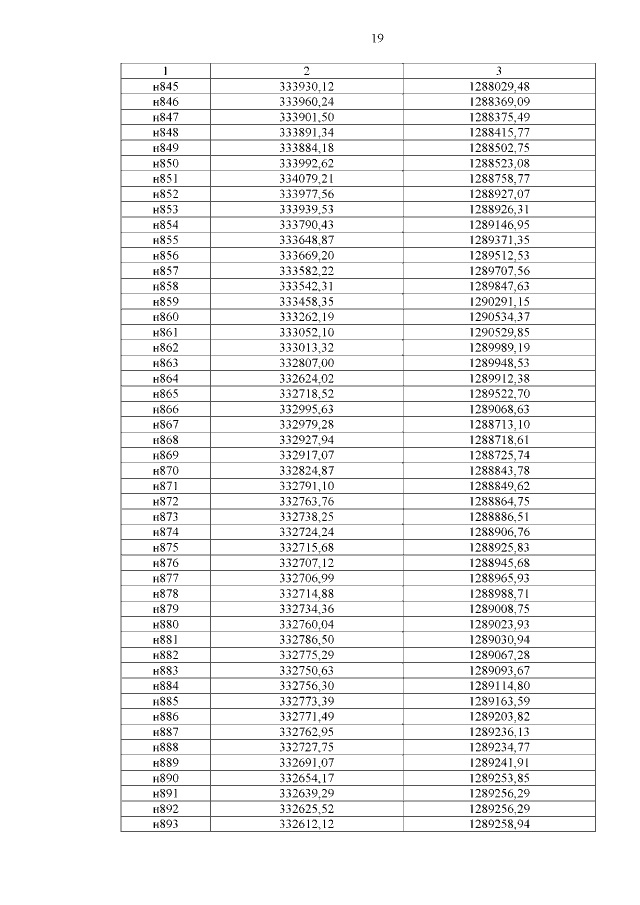 19

| 1 | 2 | 3 |
|---|---|---|
| н845 | 333930,12 | 1288029,48 |
| н846 | 333960,24 | 1288369,09 |
| н847 | 333901,50 | 1288375,49 |
| н848 | 333891,34 | 1288415,77 |
| н849 | 333884,18 | 1288502,75 |
| н850 | 333992,62 | 1288523,08 |
| н851 | 334079,21 | 1288758,77 |
| н852 | 333977,56 | 1288927,07 |
| н853 | 333939,53 | 1288926,31 |
| н854 | 333790,43 | 1289146,95 |
| н855 | 333648,87 | 1289371,35 |
| н856 | 333669,20 | 1289512,53 |
| н857 | 333582,22 | 1289707,56 |
| н858 | 333542,31 | 1289847,63 |
| н859 | 333458,35 | 1290291,15 |
| н860 | 333262,19 | 1290534,37 |
| н861 | 333052,10 | 1290529,85 |
| н862 | 333013,32 | 1289989,19 |
| н863 | 332807,00 | 1289948,53 |
| н864 | 332624,02 | 1289912,38 |
| н865 | 332718,52 | 1289522,70 |
| н866 | 332995,63 | 1289068,63 |
| н867 | 332979,28 | 1288713,10 |
| н868 | 332927,94 | 1288718,61 |
| н869 | 332917,07 | 1288725,74 |
| н870 | 332824,87 | 1288843,78 |
| н871 | 332791,10 | 1288849,62 |
| н872 | 332763,76 | 1288864,75 |
| н873 | 332738,25 | 1288886,51 |
| н874 | 332724,24 | 1288906,76 |
| н875 | 332715,68 | 1288925,83 |
| н876 | 332707,12 | 1288945,68 |
| н877 | 332706,99 | 1288965,93 |
| н878 | 332714,88 | 1288988,71 |
| н879 | 332734,36 | 1289008,75 |
| н880 | 332760,04 | 1289023,93 |
| н881 | 332786,50 | 1289030,94 |
| н882 | 332775,29 | 1289067,28 |
| н883 | 332750,63 | 1289093,67 |
| н884 | 332756,30 | 1289114,80 |
| н885 | 332773,39 | 1289163,59 |
| н886 | 332771,49 | 1289203,82 |
| н887 | 332762,95 | 1289236,13 |
| н888 | 332727,75 | 1289234,77 |
| н889 | 332691,07 | 1289241,91 |
| н890 | 332654,17 | 1289253,85 |
| н891 | 332639,29 | 1289256,29 |
| н892 | 332625,52 | 1289256,29 |
| н893 | 332612,12 | 1289258,94 |